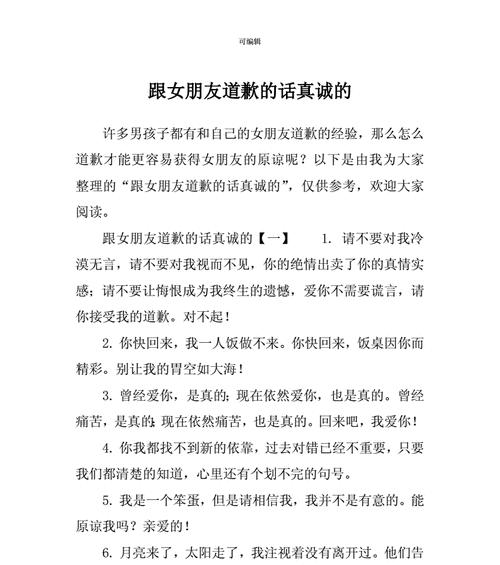 可编辑

跟女朋友道歉的话真诚的

许多男孩子都有和自己的女朋友道歉的经验，那么怎么道歉才能更容易获得女朋友的原谅呢？以下是由我为大家整理的“跟女朋友道歉的话真诚的”，仅供参考，欢迎大家阅读。

跟女朋友道歉的话真诚的【一】　　1. 请不要对我冷漠无言，请不要对我视而不见，你的绝情出卖了你的真情实感；请不要让悔恨成为我终生的遗憾，爱你不需要谎言，请你接受我的道歉。对不起！

2. 你快回来，我一人饭做不来。你快回来，饭桌因你而精彩。别让我的胃空如大海！

3. 曾经爱你，是真的；现在依然爱你，也是真的。曾经痛苦，是真的；现在依然痛苦，也是真的。回来吧，我爱你！

4. 你我都找不到新的依靠，过去对错已经不重要，只要我们都清楚的知道，心里还有个划不完的句号。

5. 我是一个笨蛋，但是请相信我，我并不是有意的。能原谅我吗？亲爱的！

6. 月亮来了，太阳走了，我注视着没有离开过。他们告